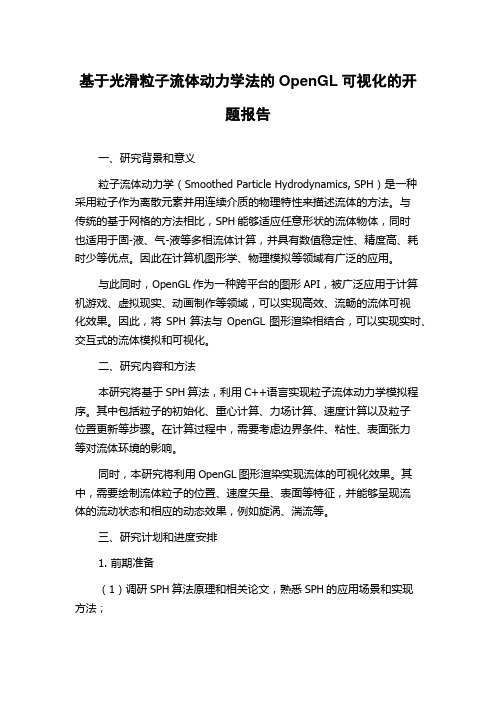 基于光滑粒子流体动力学法的 OpenGL 可视化的开题报告

一、研究背景和意义

粒子流体动力学（Smoothed Particle Hydrodynamics, SPH）是一种采用粒子作为离散元素并用连续介质的物理特性来描述流体的方法。与传统的基于网格的方法相比，SPH 能够适应任意形状的流体物体，同时也适用于固-液、气-液等多相流体计算，并具有数值稳定性、精度高、耗时少等优点。因此在计算机图形学、物理模拟等领域有广泛的应用。

与此同时，OpenGL 作为一种跨平台的图形 API，被广泛应用于计算机游戏、虚拟现实、动画制作等领域，可以实现高效、流畅的流体可视化效果。因此，将 SPH 算法与 OpenGL 图形渲染相结合，可以实现实时、交互式的流体模拟和可视化。

二、研究内容和方法

本研究将基于 SPH 算法，利用 C++语言实现粒子流体动力学模拟程序。其中包括粒子的初始化、重心计算、力场计算、速度计算以及粒子位置更新等步骤。在计算过程中，需要考虑边界条件、粘性、表面张力等对流体环境的影响。

同时，本研究将利用 OpenGL 图形渲染实现流体的可视化效果。其中，需要绘制流体粒子的位置、速度矢量、表面等特征，并能够呈现流体的流动状态和相应的动态效果，例如旋涡、湍流等。

三、研究计划和进度安排

1. 前期准备

（1）调研 SPH 算法原理和相关论文，熟悉 SPH 的应用场景和实现方法；